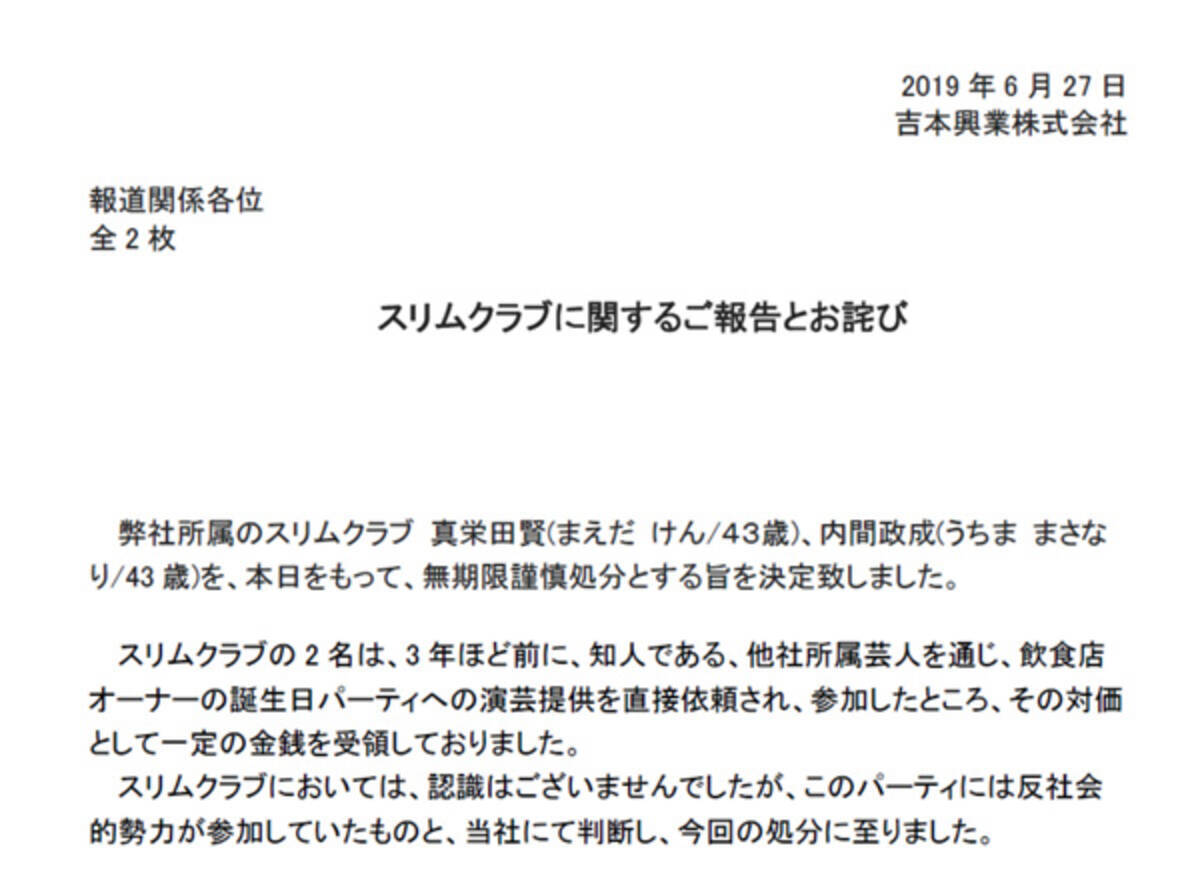 2019 年 6 月 27 日
吉本興業株式会社

報道関係各位
全 2 枚

スリムクラブに関するご報告とお詫び

弊社所属のスリムクラブ 真栄田賢(まえだ けん/43歳)、内間政成(うちま まさなり/43 歳)を、本日をもって、無期限謹慎処分とする旨を決定致しました。

スリムクラブの 2 名は、3 年ほど前に、知人である、他社所属芸人を通じ、飲食店オーナーの誕生日パーティへの演芸提供を直接依頼され、参加したところ、その対価として一定の金銭を受領しておりました。
スリムクラブにおいては、認識はございませんでしたが、このパーティには反社会的勢力が参加していたものと、当社にて判断し、今回の処分に至りました。